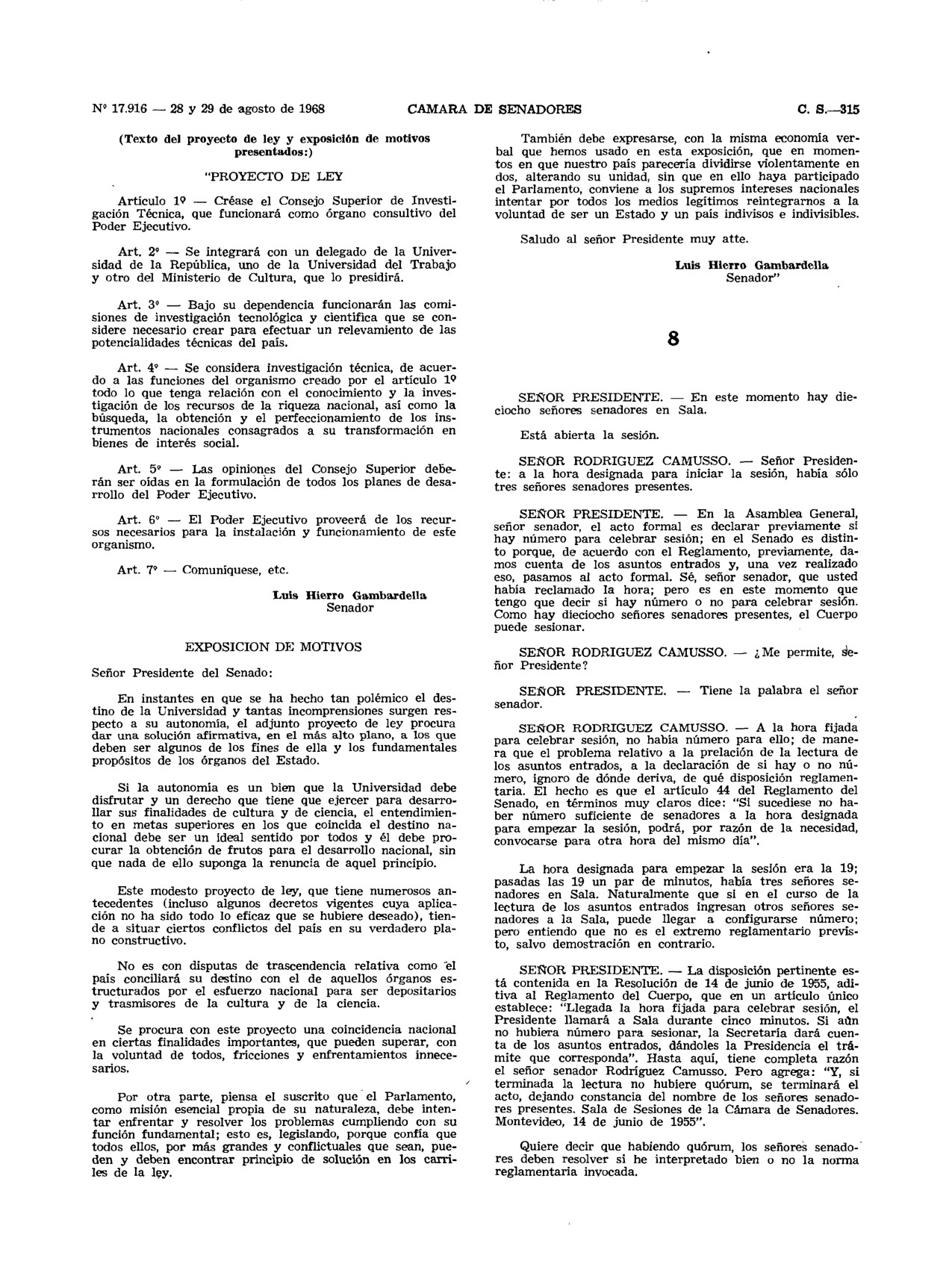 Nº 17.916 — 28 y 29 de agosto de 1968 CAMARA DE SENADORES C. S.—315

(Texto del proyecto de ley y exposición de motivos presentados:)

"PROYECTO DE LEY

Artículo 1º — Créase el Consejo Superior de Investigación Técnica, que funcionará como órgano consultivo del Poder Ejecutivo.

Art. 2º — Se integrará con un delegado de la Universidad de la República, uno de la Universidad del Trabajo y otro del Ministerio de Cultura, que lo presidirá.

Art. 3º — Bajo su dependencia funcionarán las comisiones de investigación tecnológica y científica que se considere necesario crear para efectuar un relevamiento de las potencialidades técnicas del país.

Art. 4º — Se considera investigación técnica, de acuerdo a las funciones del organismo creado por el artículo 1º todo lo que tenga relación con el conocimiento y la investigación de los recursos de la riqueza nacional, así como la búsqueda, la obtención y el perfeccionamiento de los instrumentos nacionales consagrados a su transformación en bienes de interés social.

Art. 5º — Las opiniones del Consejo Superior deberán ser oídas en la formulación de todos los planes de desarrollo del Poder Ejecutivo.

Art. 6º — El Poder Ejecutivo proveerá de los recursos necesarios para la instalación y funcionamiento de este organismo.

Art. 7º — Comuníquese, etc.

Luis Hierro Gambardella
Senador

EXPOSICION DE MOTIVOS

Señor Presidente del Senado:

En instantes en que se ha hecho tan polémico el destino de la Universidad y tantas incomprensiones surgen respecto a su autonomía, el adjunto proyecto de ley procura dar una solución afirmativa, en el más alto plano, a los que deben ser algunos de los fines de ella y los fundamentales propósitos de los órganos del Estado.

Si la autonomía es un bien que la Universidad debe disfrutar y un derecho que tiene que ejercer para desarrollar sus finalidades de cultura y de ciencia, el entendimiento en metas superiores en los que coincida el destino nacional debe ser un ideal sentido por todos y él debe procurar la obtención de frutos para el desarrollo nacional, sin que nada de ello suponga la renuncia de aquel principio.

Este modesto proyecto de ley, que tiene numerosos antecedentes (incluso algunos decretos vigentes cuya aplicación no ha sido todo lo eficaz que se hubiere deseado), tiende a situar ciertos conflictos del país en su verdadero plano constructivo.

No es con disputas de trascendencia relativa como el país conciliará su destino con el de aquellos órganos estructurados por el esfuerzo nacional para ser depositarios y trasmisores de la cultura y de la ciencia.

Se procura con este proyecto una coincidencia nacional en ciertas finalidades importantes, que pueden superar, con la voluntad de todos, fricciones y enfrentamientos innecesarios.

Por otra parte, piensa el suscrito que el Parlamento, como misión esencial propia de su naturaleza, debe intentar enfrentar y resolver los problemas cumpliendo con su función fundamental; esto es, legislando, porque confía que todos ellos, por más grandes y conflictuales que sean, pueden y deben encontrar principio de solución en los carriles de la ley.

También debe expresarse, con la misma economía verbal que hemos usado en esta exposición, que en momentos en que nuestro país parecería dividirse violentamente en dos, alterando su unidad, sin que en ello haya participado el Parlamento, conviene a los supremos intereses nacionales intentar por todos los medios legítimos reintegrarnos a la voluntad de ser un Estado y un país indivisos e indivisibles.

Saludo al señor Presidente muy atte.

Luis Hierro Gambardella
Senador"

8

SEÑOR PRESIDENTE. — En este momento hay dieciocho señores senadores en Sala.

Está abierta la sesión.

SEÑOR RODRIGUEZ CAMUSSO. — Señor Presidente: a la hora designada para iniciar la sesión, había sólo tres señores senadores presentes.

SEÑOR PRESIDENTE. — En la Asamblea General, señor senador, el acto formal es declarar previamente si hay número para celebrar sesión; en el Senado es distinto porque, de acuerdo con el Reglamento, previamente, damos cuenta de los asuntos entrados y, una vez realizado eso, pasamos al acto formal. Sé, señor senador, que usted había reclamado la hora; pero es en este momento que tengo que decir si hay número o no para celebrar sesión. Como hay dieciocho señores senadores presentes, el Cuerpo puede sesionar.

SEÑOR RODRIGUEZ CAMUSSO. — ¿Me permite, señor Presidente?

SEÑOR PRESIDENTE. — Tiene la palabra el señor senador.

SEÑOR RODRIGUEZ CAMUSSO. — A la hora fijada para celebrar sesión, no había número para ello; de manera que el problema relativo a la prelación de la lectura de los asuntos entrados, a la declaración de si hay o no número, ignoro de dónde deriva, de qué disposición reglamentaria. El hecho es que el artículo 44 del Reglamento del Senado, en términos muy claros dice: "Si sucediese no haber número suficiente de senadores a la hora designada para empezar la sesión, podrá, por razón de la necesidad, convocarse para otra hora del mismo día".

La hora designada para empezar la sesión era la 19; pasadas las 19 un par de minutos, había tres señores senadores en Sala. Naturalmente que si en el curso de la lectura de los asuntos entrados ingresan otros señores senadores a la Sala, puede llegar a configurarse número; pero entiendo que no es el extremo reglamentario previsto, salvo demostración en contrario.

SEÑOR PRESIDENTE. — La disposición pertinente está contenida en la Resolución de 14 de junio de 1955, aditiva al Reglamento del Cuerpo, que en un artículo único establece: "Llegada la hora fijada para celebrar sesión, el Presidente llamará a Sala durante cinco minutos. Si aún no hubiera número para sesionar, la Secretaría dará cuenta de los asuntos entrados, dándoles la Presidencia el trámite que corresponda". Hasta aquí, tiene completa razón el señor senador Rodríguez Camusso. Pero agrega: "Y, si terminada la lectura no hubiere quórum, se terminará el acto, dejando constancia del nombre de los señores senadores presentes. Sala de Sesiones de la Cámara de Senadores. Montevideo, 14 de junio de 1955".

Quiere decir que habiendo quórum, los señores senadores deben resolver si he interpretado bien o no la norma reglamentaria invocada.